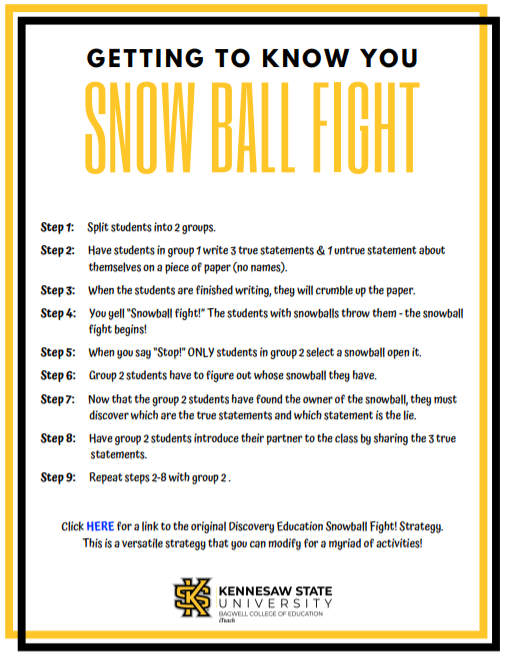 GETTING TO KNOW YOU

SNOW BALL FIGHT

Step 1: Split students into 2 groups.

Step 2: Have students in group 1 write 3 true statements & 1 untrue statement about themselves on a piece of paper (no names).

Step 3: When the students are finished writing, they will crumble up the paper.

Step 4: You yell "Snowball fight!" The students with snowballs throw them - the snowball fight begins!

Step 5: When you say "Stop!" ONLY students in group 2 select a snowball open it.

Step 6: Group 2 students have to figure out whose snowball they have.

Step 7: Now that the group 2 students have found the owner of the snowball, they must discover which are the true statements and which statement is the lie.

Step 8: Have group 2 students introduce their partner to the class by sharing the 3 true statements.

Step 9: Repeat steps 2-8 with group 2 .

Click HERE for a link to the original Discovery Education Snowball Fight! Strategy. This is a versatile strategy that you can modify for a myriad of activities!

KENNESAW STATE UNIVERSITY
BAGWELL COLLEGE OF EDUCATION
iTeach